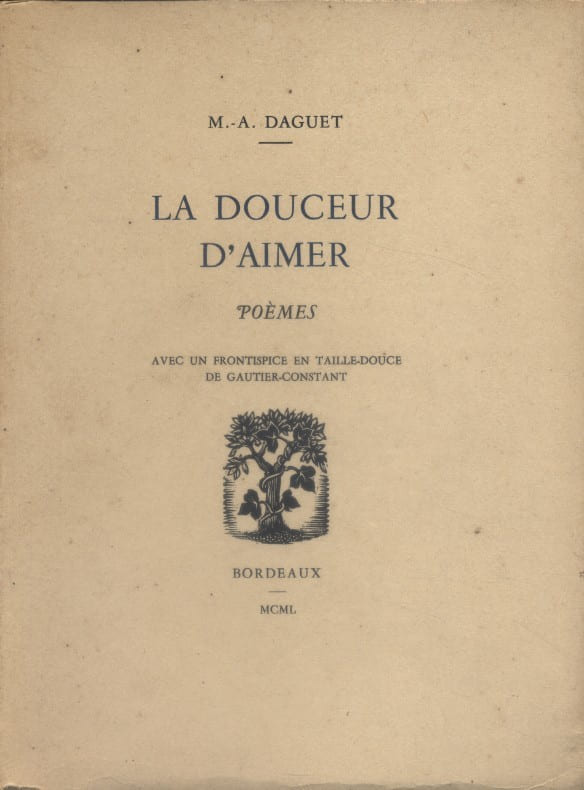 M.-A. DAGUET

LA DOUCEUR D'AIMER

POÈMES

AVEC UN FRONTISPICE EN TAILLE-DOUCE DE GAUTIER-CONSTANT

BORDEAUX

MCML